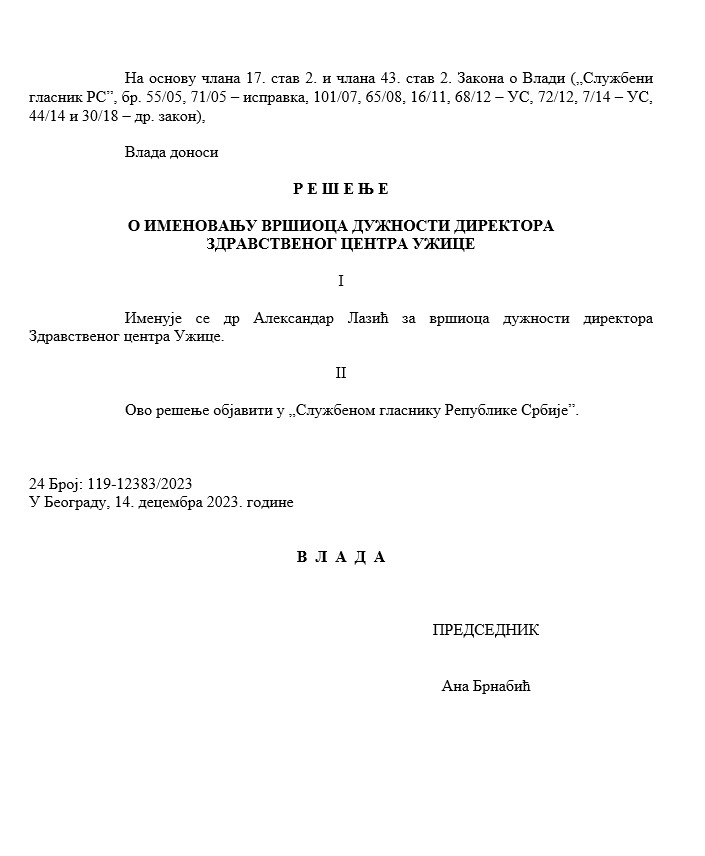 На основу члана 17. став 2. и члана 43. став 2. Закона о Влади („Службени гласник РС”, бр. 55/05, 71/05 – исправка, 101/07, 65/08, 16/11, 68/12 – УС, 72/12, 7/14 – УС, 44/14 и 30/18 – др. закон),

Влада доноси

Р Е Ш Е Њ Е

О ИМЕНОВАЊУ ВРШИОЦА ДУЖНОСТИ ДИРЕКТОРА ЗДРАВСТВЕНОГ ЦЕНТРА УЖИЦЕ

I

Именује се др Александар Лазић за вршиоца дужности директора Здравственог центра Ужице.

II

Ово решење објавити у „Службеном гласнику Републике Србије”.

24 Број: 119-12383/2023
У Београду, 14. децембра 2023. године

В Л А Д А

ПРЕДСЕДНИК

Ана Брнабић